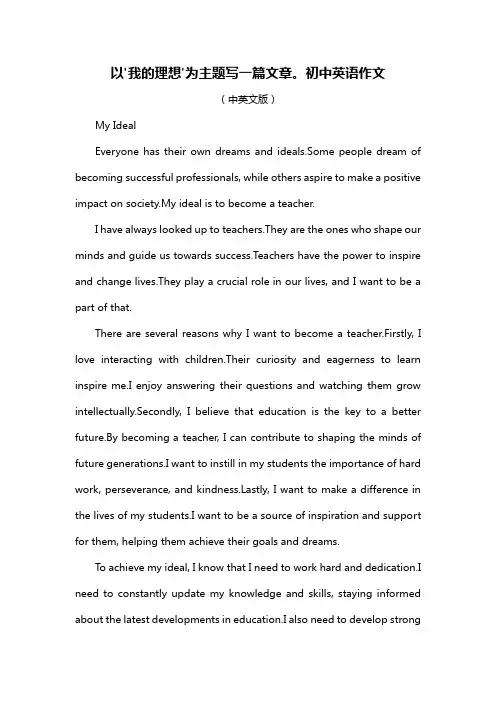 以'我的理想'为主题写一篇文章。初中英语作文

（中英文版）

My Ideal

Everyone has their own dreams and ideals.Some people dream of becoming successful professionals, while others aspire to make a positive impact on society.My ideal is to become a teacher.

I have always looked up to teachers.They are the ones who shape our minds and guide us towards success.Teachers have the power to inspire and change lives.They play a crucial role in our lives, and I want to be a part of that.

There are several reasons why I want to become a teacher.Firstly, I love interacting with children.Their curiosity and eagerness to learn inspire me.I enjoy answering their questions and watching them grow intellectually.Secondly, I believe that education is the key to a better future.By becoming a teacher, I can contribute to shaping the minds of future generations.I want to instill in my students the importance of hard work, perseverance, and kindness.Lastly, I want to make a difference in the lives of my students.I want to be a source of inspiration and support for them, helping them achieve their goals and dreams.

To achieve my ideal, I know that I need to work hard and dedication.I need to constantly update my knowledge and skills, staying informed about the latest developments in education.I also need to develop strong